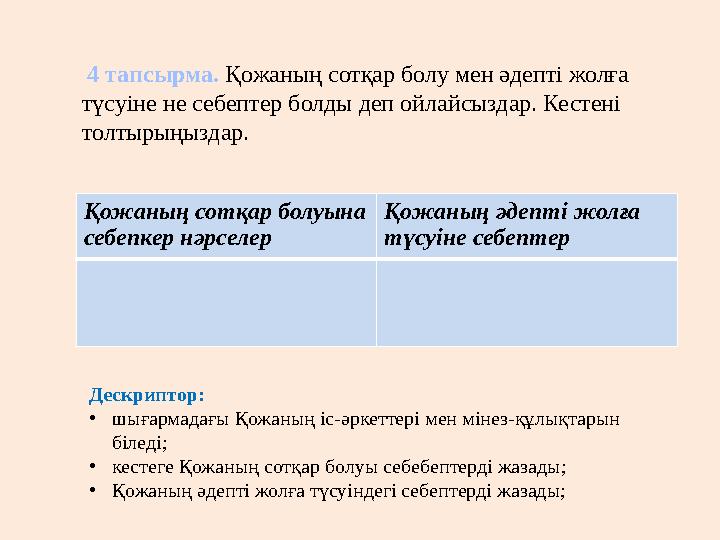 4 тапсырма. Қожаның сотқар болу мен әдепті жолға түсуіне не себептер болды деп ойлайсыздар. Кестені толтырыңыздар.

| Қожаның сотқар болуына себепкер нәрселер | Қожаның әдепті жолға түсуіне себептер |
|---|---|
| | |

Дескриптор:
• шығармадағы Қожаның іс-әркеттері мен мінез-құлықтарын біледі;
• кестеге Қожаның сотқар болуы себебептерді жазады;
• Қожаның әдепті жолға түсуіндегі себептерді жазады;